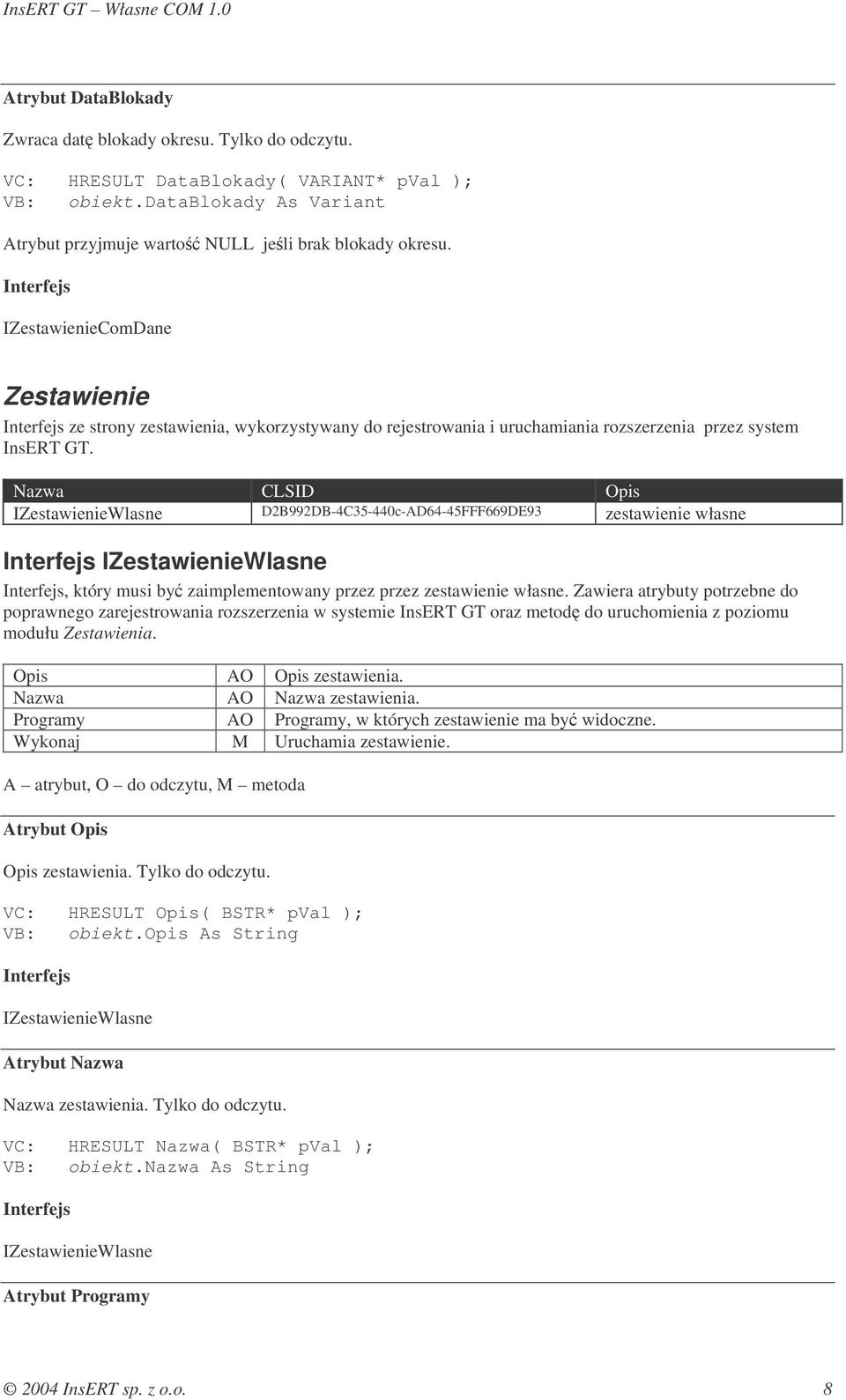 InsERT GT – Własne COM 1.0

Atrybut DataBlokady

Zwraca datę blokady okresu. Tylko do odczytu.

VC: HRESULT DataBlokady( VARIANT* pVal );
VB: obiekt.DataBlokady As Variant

Atrybut przyjmuje wartość NULL jeśli brak blokady okresu.

Interfejs

IZestawienieComDane

Zestawienie

Interfejs ze strony zestawienia, wykorzystywany do rejestrowania i uruchamiania rozszerzenia przez system InsERT GT.

| Nazwa | CLSID | Opis |
|---|---|---|
| IZestawienieWlasne | D2B992DB-4C35-440c-AD64-45FFF669DE93 | zestawienie własne |

Interfejs IZestawienieWlasne

Interfejs, który musi być zaimplementowany przez przez zestawienie własne. Zawiera atrybuty potrzebne do poprawnego zarejestrowania rozszerzenia w systemie InsERT GT oraz metodę do uruchomienia z poziomu modułu Zestawienia.

| Opis | AO | Opis zestawienia. |
|---|---|---|
| Nazwa | AO | Nazwa zestawienia. |
| Programy | AO | Programy, w których zestawienie ma być widoczne. |
| Wykonaj | M | Uruchamia zestawienie. |

A – atrybut, O – do odczytu, M – metoda

Atrybut Opis

Opis zestawienia. Tylko do odczytu.

VC: HRESULT Opis( BSTR* pVal );
VB: obiekt.Opis As String

Interfejs

IZestawienieWlasne

Atrybut Nazwa

Nazwa zestawienia. Tylko do odczytu.

VC: HRESULT Nazwa( BSTR* pVal );
VB: obiekt.Nazwa As String

Interfejs

IZestawienieWlasne

Atrybut Programy

© 2004 InsERT sp. z o.o. 8